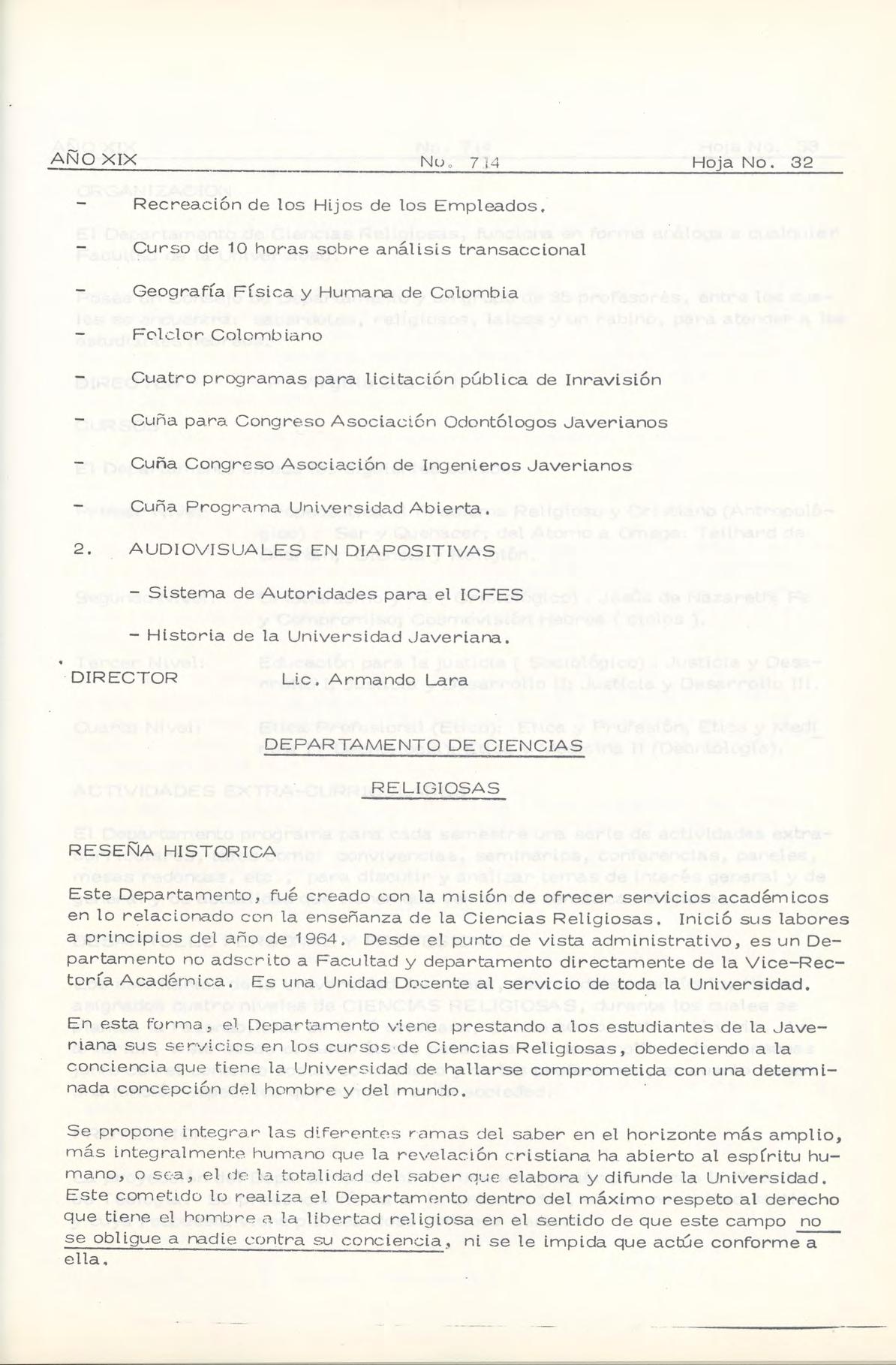 AÑO XIX No. 714 Hoja No. 32

- Recreación de los Hijos de los Empleados.

- Curso de 10 horas sobre análisis transaccional

- Geografía Física y Humana de Colombia

- Folclor Colombiano

- Cuatro programas para licitación pública de Inravisión

- Cuña para Congreso Asociación Odontólogos Javerianos

- Cuña Congreso Asociación de Ingenieros Javerianos

- Cuña Programa Universidad Abierta.

2. AUDIOVISUALES EN DIAPOSITIVAS

- Sistema de Autoridades para el ICFES

- Historia de la Universidad Javeriana.

DIRECTOR Lic. Armando Lara

DEPARTAMENTO DE CIENCIAS RELIGIOSAS

RESEÑA HISTORICA

Este Departamento, fué creado con la misión de ofrecer servicios académicos en lo relacionado con la enseñanza de la Ciencias Religiosas. Inició sus labores a principios del año de 1964. Desde el punto de vista administrativo, es un Departamento no adscrito a Facultad y departamento directamente de la Vice-Rectoría Académica. Es una Unidad Docente al servicio de toda la Universidad.

En esta forma, el Departamento viene prestando a los estudiantes de la Javeriana sus servicios en los cursos de Ciencias Religiosas, obedeciendo a la conciencia que tiene la Universidad de hallarse comprometida con una determinada concepción del hombre y del mundo.

Se propone integrar las diferentes ramas del saber en el horizonte más amplio, más integralmente humano que la revelación cristiana ha abierto al espíritu humano, o sea, el de la totalidad del saber que elabora y difunde la Universidad. Este cometido lo realiza el Departamento dentro del máximo respeto al derecho que tiene el hombre a la libertad religiosa en el sentido de que este campo no se obligue a nadie contra su conciencia, ni se le impida que actúe conforme a ella.